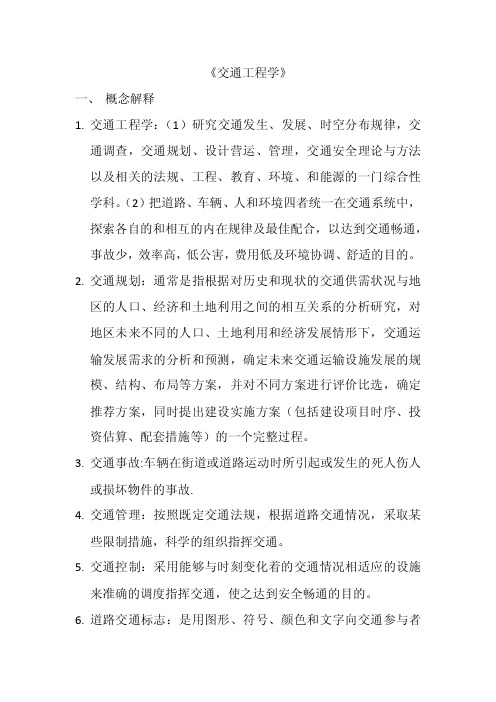 《交通工程学》

一、 概念解释

1. 交通工程学：（1）研究交通发生、发展、时空分布规律，交通调查，交通规划、设计营运、管理，交通安全理论与方法以及相关的法规、工程、教育、环境、和能源的一门综合性学科。（2）把道路、车辆、人和环境四者统一在交通系统中，探索各自的和相互的内在规律及最佳配合，以达到交通畅通，事故少，效率高，低公害，费用低及环境协调、舒适的目的。

2. 交通规划：通常是指根据对历史和现状的交通供需状况与地区的人口、经济和土地利用之间的相互关系的分析研究，对地区未来不同的人口、土地利用和经济发展情形下，交通运输发展需求的分析和预测，确定未来交通运输设施发展的规模、结构、布局等方案，并对不同方案进行评价比选，确定推荐方案，同时提出建设实施方案（包括建设项目时序、投资估算、配套措施等）的一个完整过程。

3. 交通事故:车辆在街道或道路运动时所引起或发生的死人伤人或损坏物件的事故.

4. 交通管理：按照既定交通法规，根据道路交通情况，采取某些限制措施，科学的组织指挥交通。

5. 交通控制：采用能够与时刻变化着的交通情况相适应的设施来准确的调度指挥交通，使之达到安全畅通的目的。

6. 道路交通标志：是用图形、符号、颜色和文字向交通参与者